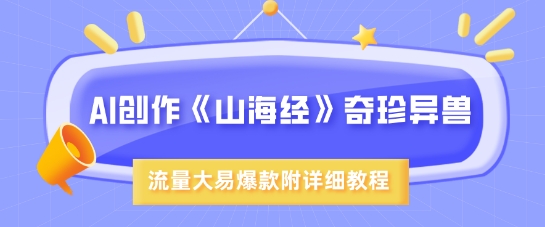 AI创作《山海经》奇珍异兽

流量大易爆款附详细教程